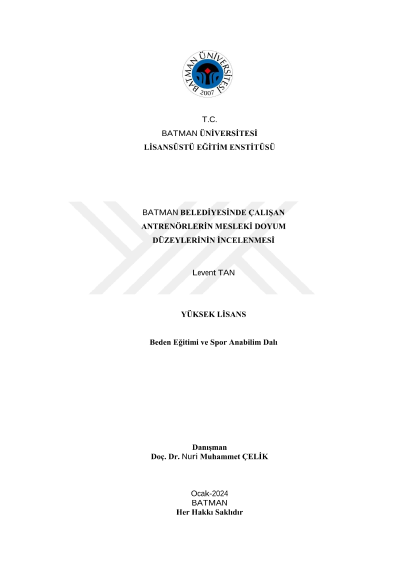 BATMAN ÜNİVERSİTESİ
2007

T.C.
BATMAN ÜNİVERSİTESİ
LİSANSÜSTÜ EĞİTİM ENSTİTÜSÜ

BATMAN BELEDİYESİNDE ÇALIŞAN ANTRENÖRLERİN MESLEKİ DOYUM DÜZEYLERİNİN İNCELENMESİ

Levent TAN

YÜKSEK LİSANS

Beden Eğitimi ve Spor Anabilim Dalı

Danışman
Doç. Dr. Nuri Muhammet ÇELİK

Ocak-2024
BATMAN
Her Hakkı Saklıdır